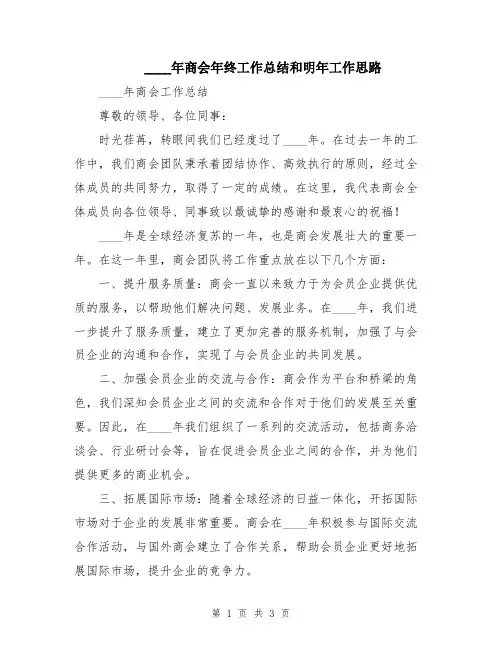 ____年商会年终工作总结和明年工作思路

____年商会工作总结

尊敬的领导、各位同事：

时光荏苒，转眼间我们已经度过了____年。在过去一年的工作中，我们商会团队秉承着团结协作、高效执行的原则，经过全体成员的共同努力，取得了一定的成绩。在这里，我代表商会全体成员向各位领导、同事致以最诚挚的感谢和最衷心的祝福！

____年是全球经济复苏的一年，也是商会发展壮大的重要一年。在这一年里，商会团队将工作重点放在以下几个方面：

一、提升服务质量：商会一直以来致力于为会员企业提供优质的服务，以帮助他们解决问题、发展业务。在____年，我们进一步提升了服务质量，建立了更加完善的服务机制，加强了与会员企业的沟通和合作，实现了与会员企业的共同发展。

二、加强会员企业的交流与合作：商会作为平台和桥梁的角色，我们深知会员企业之间的交流和合作对于他们的发展至关重要。因此，在____年我们组织了一系列的交流活动，包括商务洽谈会、行业研讨会等，旨在促进会员企业之间的合作，并为他们提供更多的商业机会。

三、拓展国际市场：随着全球经济的日益一体化，开拓国际市场对于企业的发展非常重要。商会在____年积极参与国际交流合作活动，与国外商会建立了合作关系，帮助会员企业更好地拓展国际市场，提升企业的竞争力。

第 1 页 共 3 页